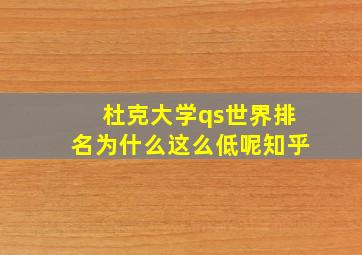 杜克大学qs世界排名为什么这么低呢知乎